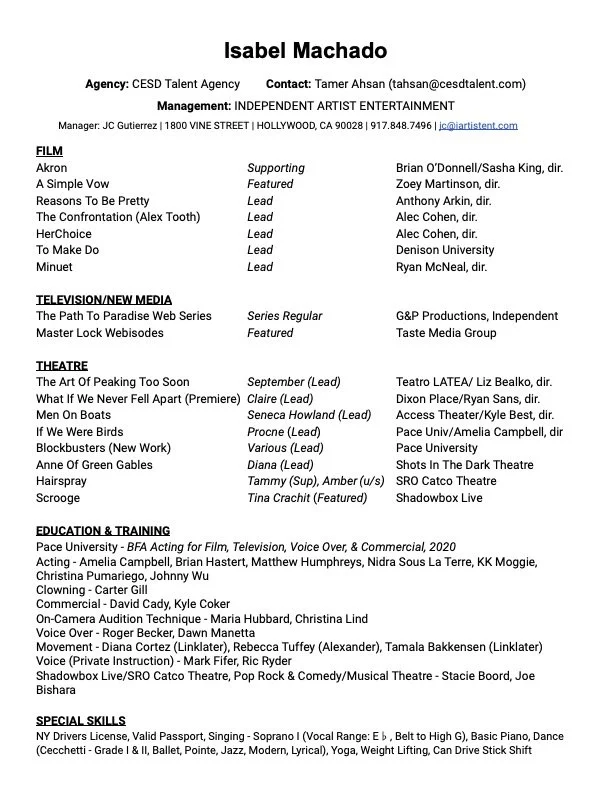 Isabel Machado

Agency: CESD Talent Agency Contact: Tamer Ahsan (tahsan@cesdtalent.com)

Management: INDEPENDENT ARTIST ENTERTAINMENT

Manager: JC Gutierrez | 1800 VINE STREET | HOLLYWOOD, CA 90028 | 917.848.7496 | jc@iartistent.com

FILM

| | | |
|---|---|---|
| Akron | Supporting | Brian O'Donnell/Sasha King, dir. |
| A Simple Vow | Featured | Zoey Martinson, dir. |
| Reasons To Be Pretty | Lead | Anthony Arkin, dir. |
| The Confrontation (Alex Tooth) | Lead | Alec Cohen, dir. |
| HerChoice | Lead | Alec Cohen, dir. |
| To Make Do | Lead | Denison University |
| Minuet | Lead | Ryan McNeal, dir. |

TELEVISION/NEW MEDIA

| | | |
|---|---|---|
| The Path To Paradise Web Series | Series Regular | G&P Productions, Independent |
| Master Lock Webisodes | Featured | Taste Media Group |

THEATRE

| | | |
|---|---|---|
| The Art Of Peaking Too Soon | September (Lead) | Teatro LATEA/ Liz Bealko, dir. |
| What If We Never Fell Apart (Premiere) | Claire (Lead) | Dixon Place/Ryan Sans, dir. |
| Men On Boats | Seneca Howland (Lead) | Access Theater/Kyle Best, dir. |
| If We Were Birds | Procne (Lead) | Pace Univ/Amelia Campbell, dir |
| Blockbusters (New Work) | Various (Lead) | Pace University |
| Anne Of Green Gables | Diana (Lead) | Shots In The Dark Theatre |
| Hairspray | Tammy (Sup), Amber (u/s) | SRO Catco Theatre |
| Scrooge | Tina Crachit (Featured) | Shadowbox Live |

EDUCATION & TRAINING
Pace University - BFA Acting for Film, Television, Voice Over, & Commercial, 2020
Acting - Amelia Campbell, Brian Hastert, Matthew Humphreys, Nidra Sous La Terre, KK Moggie, Christina Pumariego, Johnny Wu
Clowning - Carter Gill
Commercial - David Cady, Kyle Coker
On-Camera Audition Technique - Maria Hubbard, Christina Lind
Voice Over - Roger Becker, Dawn Manetta
Movement - Diana Cortez (Linklater), Rebecca Tuffey (Alexander), Tamala Bakkensen (Linklater)
Voice (Private Instruction) - Mark Fifer, Ric Ryder
Shadowbox Live/SRO Catco Theatre, Pop Rock & Comedy/Musical Theatre - Stacie Boord, Joe Bishara

SPECIAL SKILLS
NY Drivers License, Valid Passport, Singing - Soprano I (Vocal Range: E♭, Belt to High G), Basic Piano, Dance (Cecchetti - Grade I & II, Ballet, Pointe, Jazz, Modern, Lyrical), Yoga, Weight Lifting, Can Drive Stick Shift